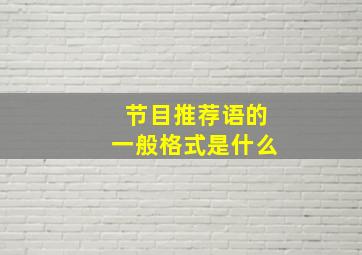 节目推荐语的
一般格式是什么